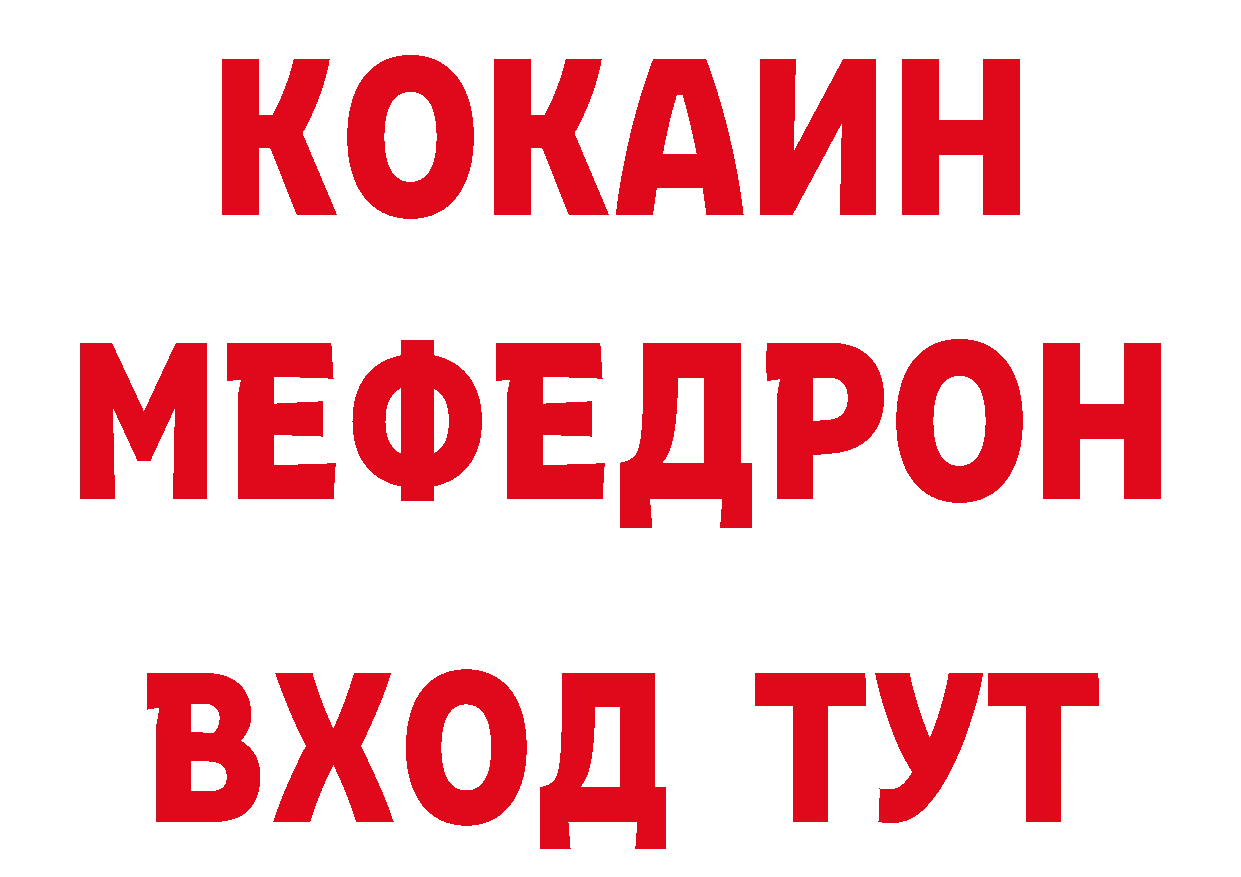 КОКАИН
МЕФЕДРОН
ВХОД ТУТ